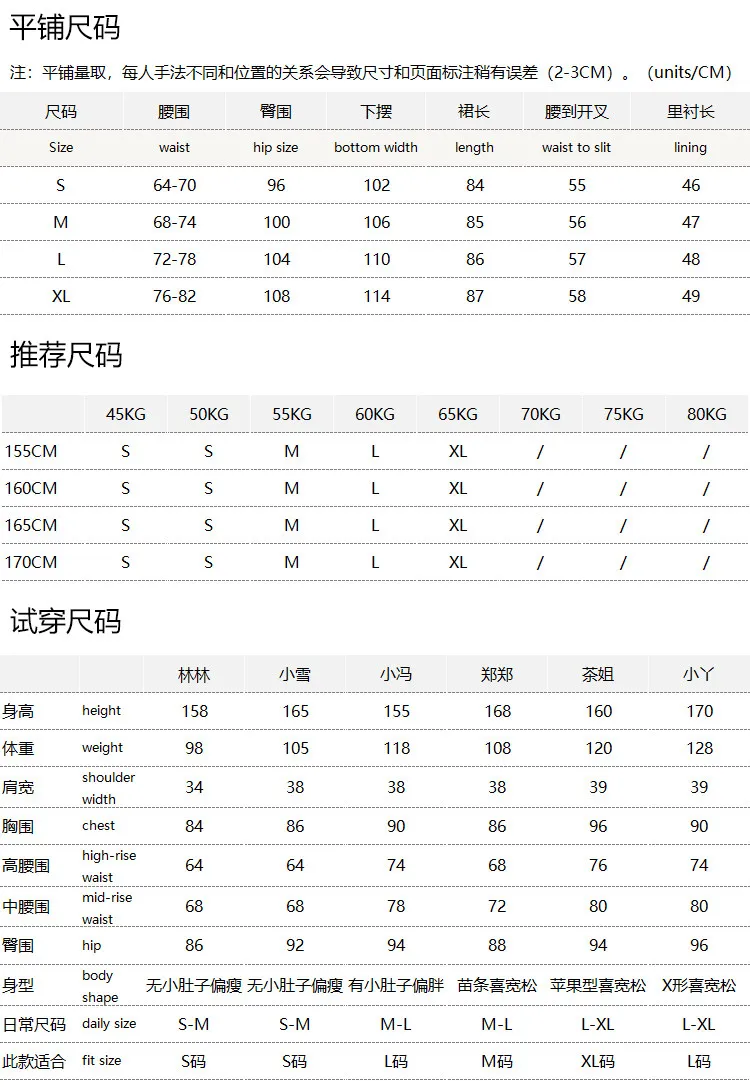 平铺尺码

注：平铺量取，每人手法不同和位置的关系会导致尺寸和页面标注稍有误差（2-3CM）。（units/CM）

| 尺码 | 腰围 | 臀围 | 下摆 | 裙长 | 腰到开叉 | 里衬长 |
|---|---|---|---|---|---|---|
| Size | waist | hip size | bottom width | length | waist to slit | lining |
| S | 64-70 | 96 | 102 | 84 | 55 | 46 |
| M | 68-74 | 100 | 106 | 85 | 56 | 47 |
| L | 72-78 | 104 | 110 | 86 | 57 | 48 |
| XL | 76-82 | 108 | 114 | 87 | 58 | 49 |

推荐尺码

| | 45KG | 50KG | 55KG | 60KG | 65KG | 70KG | 75KG | 80KG |
|---|---|---|---|---|---|---|---|---|
| 155CM | S | S | M | L | XL | / | / | / |
| 160CM | S | S | M | L | XL | / | / | / |
| 165CM | S | S | M | L | XL | / | / | / |
| 170CM | S | S | M | L | XL | / | / | / |

试穿尺码

| | | 林林 | 小雪 | 小冯 | 郑郑 | 茶姐 | 小丫 |
|---|---|---|---|---|---|---|---|
| 身高 | height | 158 | 165 | 155 | 168 | 160 | 170 |
| 体重 | weight | 98 | 105 | 118 | 108 | 120 | 128 |
| 肩宽 | shoulder width | 34 | 38 | 38 | 38 | 39 | 39 |
| 胸围 | chest | 84 | 86 | 90 | 86 | 96 | 90 |
| 高腰围 | high-rise waist | 64 | 64 | 74 | 68 | 76 | 74 |
| 中腰围 | mid-rise waist | 68 | 68 | 78 | 72 | 80 | 80 |
| 臀围 | hip | 86 | 92 | 94 | 88 | 94 | 96 |
| 身型 | body shape | 无小肚子偏瘦 | 无小肚子偏瘦 | 有小肚子偏胖 | 苗条喜宽松 | 苹果型喜宽松 | X形喜宽松 |
| 日常尺码 | daily size | S-M | S-M | M-L | M-L | L-XL | L-XL |
| 此款适合 | fit size | S码 | S码 | L码 | M码 | XL码 | L码 |